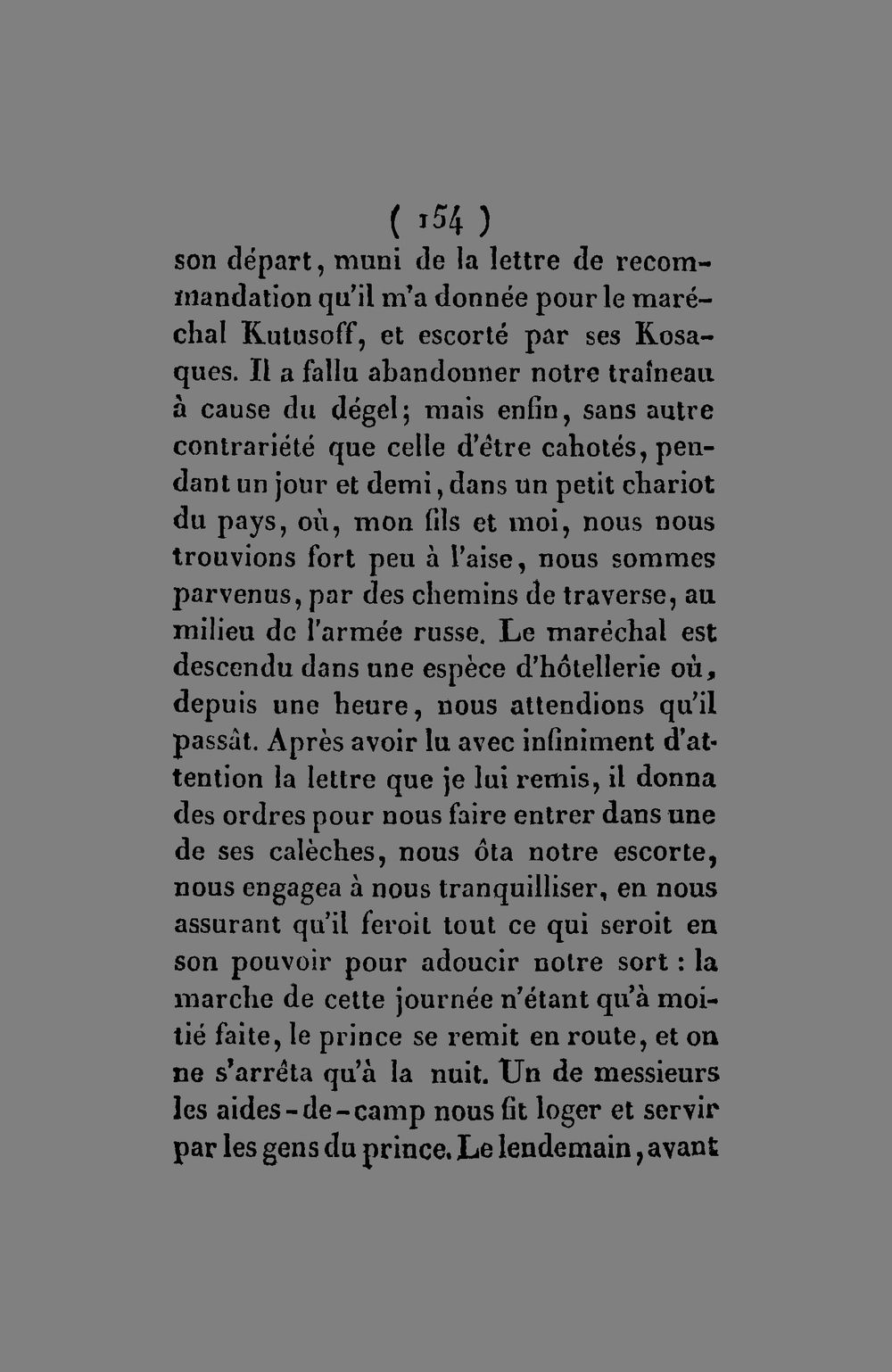 ( 154 )

son départ, muni de la lettre de recommandation qu'il m'a donnée pour le maréchal Kutusoff, et escorté par ses Kosaques. Il a fallu abandonner notre traîneau à cause du dégel; mais enfin, sans autre contrariété que celle d'être cahotés, pendant un jour et demi, dans un petit chariot du pays, où, mon fils et moi, nous nous trouvions fort peu à l'aise, nous sommes parvenus, par des chemins de traverse, au milieu de l'armée russe. Le maréchal est descendu dans une espèce d'hôtellerie où, depuis une heure, nous attendions qu'il passât. Après avoir lu avec infiniment d'attention la lettre que je lui remis, il donna des ordres pour nous faire entrer dans une de ses calèches, nous ôta notre escorte, nous engagea à nous tranquilliser, en nous assurant qu'il feroit tout ce qui seroit en son pouvoir pour adoucir notre sort : la marche de cette journée n'étant qu'à moitié faite, le prince se remit en route, et on ne s'arrêta qu'à la nuit. Un de messieurs les aides-de-camp nous fit loger et servir par les gens du prince. Le lendemain, avant